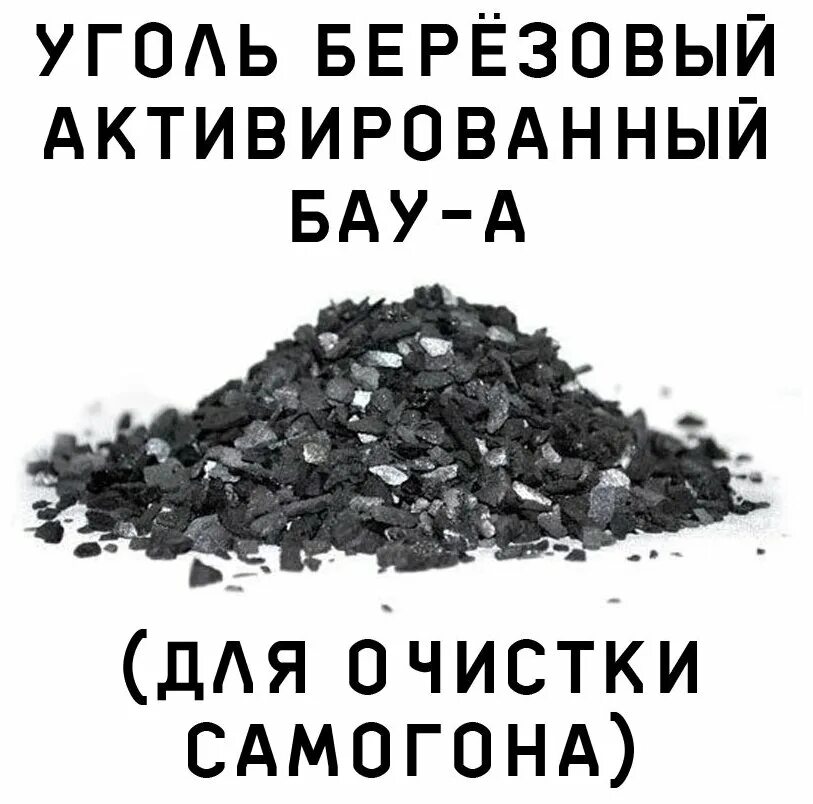 УГОЛЬ БЕРЁЗОВЫЙ АКТИВИРОВАННЫЙ БАУ-А

(ДЛЯ ОЧИСТКИ САМОГОНА)